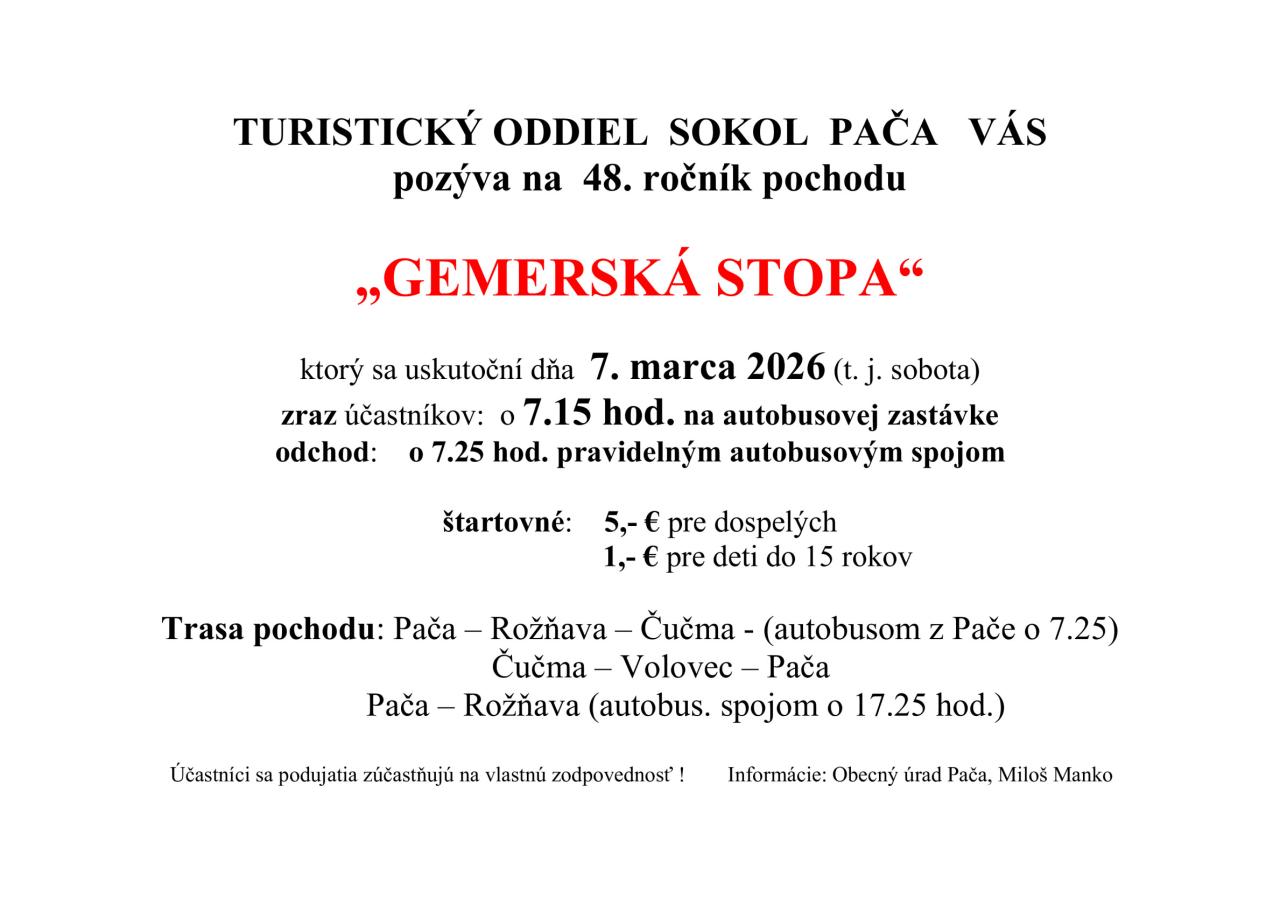 TURISTICKÝ ODDIEL SOKOL PAČA VÁS
pozýva na 48. ročník pochodu

„GEMERSKÁ STOPA“

ktorý sa uskutoční dňa 7. marca 2026 (t. j. sobota)
zraz účastníkov: o 7.15 hod. na autobusovej zastávke
odchod: o 7.25 hod. pravidelným autobusovým spojom

štartovné: 5,- € pre dospelých
1,- € pre deti do 15 rokov

Trasa pochodu: Pača – Rožňava – Čučma - (autobusom z Pače o 7.25)
Čučma – Volovec – Pača
Pača – Rožňava (autobus. spojom o 17.25 hod.)

Účastníci sa podujatia zúčastňujú na vlastnú zodpovednosť ! Informácie: Obecný úrad Pača, Miloš Manko